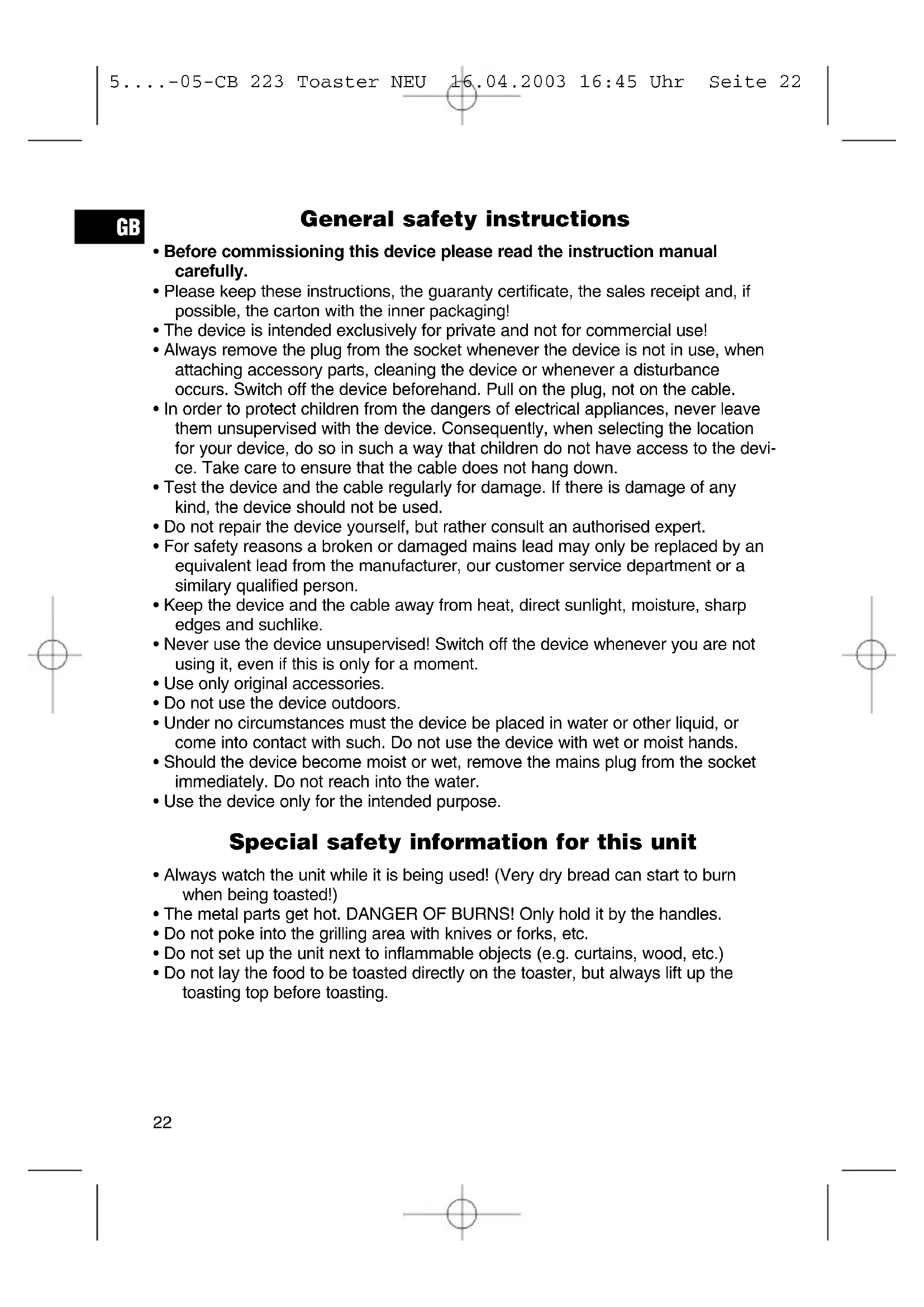 5....-05-CB 223 Toaster NEU 16.04.2003 16:45 Uhr Seite 22

GB

General safety instructions

• Before commissioning this device please read the instruction manual carefully.
• Please keep these instructions, the guaranty certificate, the sales receipt and, if possible, the carton with the inner packaging!
• The device is intended exclusively for private and not for commercial use!
• Always remove the plug from the socket whenever the device is not in use, when attaching accessory parts, cleaning the device or whenever a disturbance occurs. Switch off the device beforehand. Pull on the plug, not on the cable.
• In order to protect children from the dangers of electrical appliances, never leave them unsupervised with the device. Consequently, when selecting the location for your device, do so in such a way that children do not have access to the device. Take care to ensure that the cable does not hang down.
• Test the device and the cable regularly for damage. If there is damage of any kind, the device should not be used.
• Do not repair the device yourself, but rather consult an authorised expert.
• For safety reasons a broken or damaged mains lead may only be replaced by an equivalent lead from the manufacturer, our customer service department or a similary qualified person.
• Keep the device and the cable away from heat, direct sunlight, moisture, sharp edges and suchlike.
• Never use the device unsupervised! Switch off the device whenever you are not using it, even if this is only for a moment.
• Use only original accessories.
• Do not use the device outdoors.
• Under no circumstances must the device be placed in water or other liquid, or come into contact with such. Do not use the device with wet or moist hands.
• Should the device become moist or wet, remove the mains plug from the socket immediately. Do not reach into the water.
• Use the device only for the intended purpose.

Special safety information for this unit

• Always watch the unit while it is being used! (Very dry bread can start to burn when being toasted!)
• The metal parts get hot. DANGER OF BURNS! Only hold it by the handles.
• Do not poke into the grilling area with knives or forks, etc.
• Do not set up the unit next to inflammable objects (e.g. curtains, wood, etc.)
• Do not lay the food to be toasted directly on the toaster, but always lift up the toasting top before toasting.

22